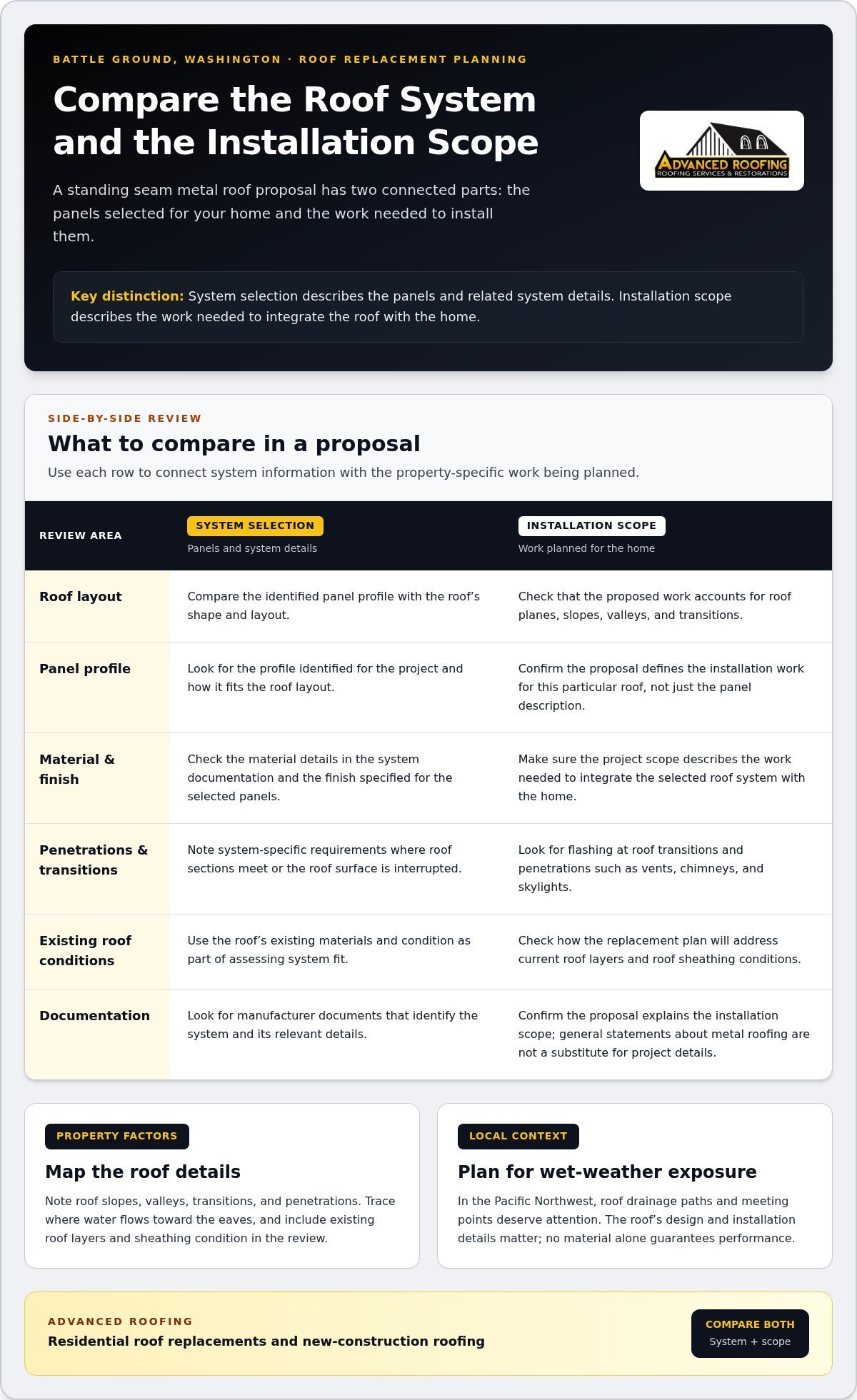 BATTLE GROUND, WASHINGTON · ROOF REPLACEMENT PLANNING

Compare the Roof System and the Installation Scope

A standing seam metal roof proposal has two connected parts: the panels selected for your home and the work needed to install them.

ADVANCED ROOFING
ROOFING SERVICES & RESTORATIONS

Key distinction: System selection describes the panels and related system details. Installation scope describes the work needed to integrate the roof with the home.

SIDE-BY-SIDE REVIEW

What to compare in a proposal

Use each row to connect system information with the property-specific work being planned.

| REVIEW AREA | SYSTEM SELECTION Panels and system details | INSTALLATION SCOPE Work planned for the home |
|---|---|---|
| Roof layout | Compare the identified panel profile with the roof's shape and layout. | Check that the proposed work accounts for roof planes, slopes, valleys, and transitions. |
| Panel profile | Look for the profile identified for the project and how it fits the roof layout. | Confirm the proposal defines the installation work for this particular roof, not just the panel description. |
| Material & finish | Check the material details in the system documentation and the finish specified for the selected panels. | Make sure the project scope describes the work needed to integrate the selected roof system with the home. |
| Penetrations & transitions | Note system-specific requirements where roof sections meet or the roof surface is interrupted. | Look for flashing at roof transitions and penetrations such as vents, chimneys, and skylights. |
| Existing roof conditions | Use the roof's existing materials and condition as part of assessing system fit. | Check how the replacement plan will address current roof layers and roof sheathing conditions. |
| Documentation | Look for manufacturer documents that identify the system and its relevant details. | Confirm the proposal explains the installation scope; general statements about metal roofing are not a substitute for project details. |

PROPERTY FACTORS

Map the roof details

Note roof slopes, valleys, transitions, and penetrations. Trace where water flows toward the eaves, and include existing roof layers and sheathing condition in the review.

LOCAL CONTEXT

Plan for wet-weather exposure

In the Pacific Northwest, roof drainage paths and meeting points deserve attention. The roof's design and installation details matter; no material alone guarantees performance.

ADVANCED ROOFING

Residential roof replacements and new-construction roofing

COMPARE BOTH
System + scope